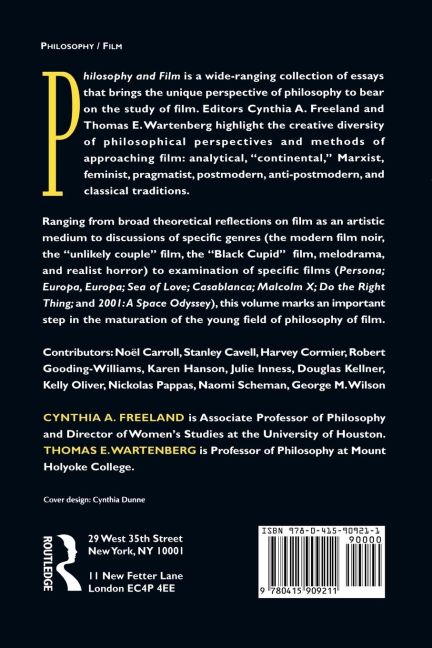 PHILOSOPHY / FILM

Philosophy and Film is a wide-ranging collection of essays that brings the unique perspective of philosophy to bear on the study of film. Editors Cynthia A. Freeland and Thomas E. Wartenberg highlight the creative diversity of philosophical perspectives and methods of approaching film: analytical, "continental," Marxist, feminist, pragmatist, postmodern, anti-postmodern, and classical traditions.

Ranging from broad theoretical reflections on film as an artistic medium to discussions of specific genres (the modern film noir, the "unlikely couple" film, the "Black Cupid" film, melodrama, and realist horror) to examination of specific films (Persona; Europa, Europa; Sea of Love; Casablanca; Malcolm X; Do the Right Thing; and 2001: A Space Odyssey), this volume marks an important step in the maturation of the young field of philosophy of film.

Contributors: Noël Carroll, Stanley Cavell, Harvey Cormier, Robert Gooding-Williams, Karen Hanson, Julie Inness, Douglas Kellner, Kelly Oliver, Nickolas Pappas, Naomi Scheman, George M. Wilson

CYNTHIA A. FREELAND is Associate Professor of Philosophy and Director of Women's Studies at the University of Houston. THOMAS E. WARTENBERG is Professor of Philosophy at Mount Holyoke College.

Cover design: Cynthia Dunne

ROUTLEDGE

29 West 35th Street
New York, NY 10001

11 New Fetter Lane
London EC4P 4EE

ISBN 978-0-415-90921-1
90000
9 780415 909211